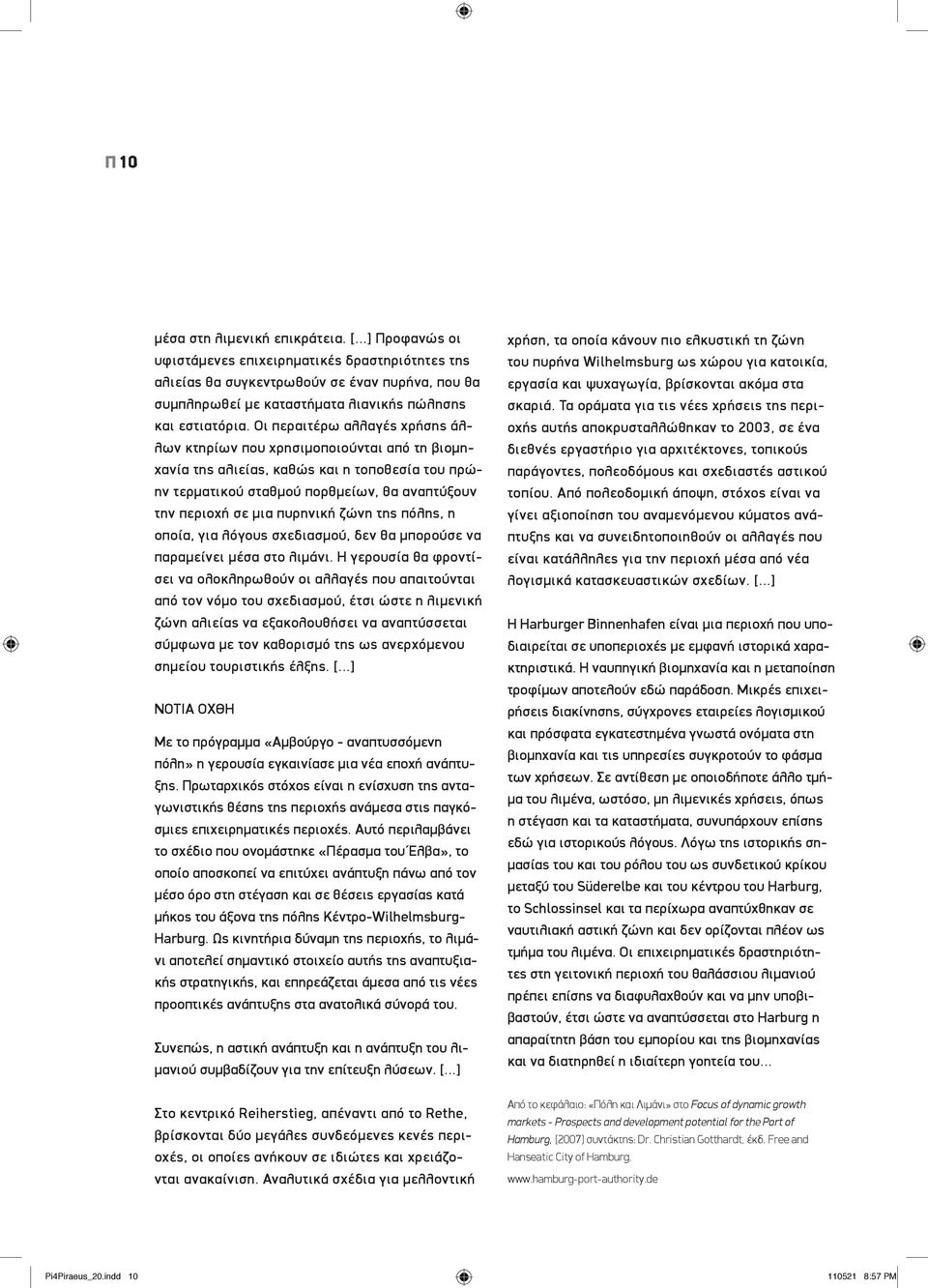 Π 10

μέσα στη λιμενική επικράτεια. [...] Προφανώς οι υφιστάμενες επιχειρηματικές δραστηριότητες της αλιείας θα συγκεντρωθούν σε έναν πυρήνα, που θα συμπληρωθεί με καταστήματα λιανικής πώλησης και εστιατόρια. Οι περαιτέρω αλλαγές χρήσης άλλων κτηρίων που χρησιμοποιούνται από τη βιομηχανία της αλιείας, καθώς και η τοποθεσία του πρώην τερματικού σταθμού πορθμείων, θα αναπτύξουν την περιοχή σε μια πυρηνική ζώνη της πόλης, η οποία, για λόγους σχεδιασμού, δεν θα μπορούσε να παραμείνει μέσα στο λιμάνι. Η γερουσία θα φροντίσει να ολοκληρωθούν οι αλλαγές που απαιτούνται από τον νόμο του σχεδιασμού, έτσι ώστε η λιμενική ζώνη αλιείας να εξακολουθήσει να αναπτύσσεται σύμφωνα με τον καθορισμό της ως ανερχόμενου σημείου τουριστικής έλξης. [...]

ΝΟΤΙΑ ΟΧΘΗ

Με το πρόγραμμα «Αμβούργο - αναπτυσσόμενη πόλη» η γερουσία εγκαινίασε μια νέα εποχή ανάπτυξης. Πρωταρχικός στόχος είναι η ενίσχυση της ανταγωνιστικής θέσης της περιοχής ανάμεσα στις παγκόσμιες επιχειρηματικές περιοχές. Αυτό περιλαμβάνει το σχέδιο που ονομάστηκε «Πέρασμα του Έλβα», το οποίο αποσκοπεί να επιτύχει ανάπτυξη πάνω από τον μέσο όρο στη στέγαση και σε θέσεις εργασίας κατά μήκος του άξονα της πόλης Κέντρο-Wilhelmsburg-Harburg. Ως κινητήρια δύναμη της περιοχής, το λιμάνι αποτελεί σημαντικό στοιχείο αυτής της αναπτυξιακής στρατηγικής, και επηρεάζεται άμεσα από τις νέες προοπτικές ανάπτυξης στα ανατολικά σύνορά του.

Συνεπώς, η αστική ανάπτυξη και η ανάπτυξη του λιμανιού συμβαδίζουν για την επίτευξη λύσεων. [...]

Στο κεντρικό Reiherstieg, απέναντι από το Rethe, βρίσκονται δύο μεγάλες συνδεόμενες κενές περιοχές, οι οποίες ανήκουν σε ιδιώτες και χρειάζονται ανακαίνιση. Αναλυτικά σχέδια για μελλοντική χρήση, τα οποία κάνουν πιο ελκυστική τη ζώνη του πυρήνα Wilhelmsburg ως χώρου για κατοικία, εργασία και ψυχαγωγία, βρίσκονται ακόμα στα σκαριά. Τα οράματα για τις νέες χρήσεις της περιοχής αυτής αποκρυσταλλώθηκαν το 2003, σε ένα διεθνές εργαστήριο για αρχιτέκτονες, τοπικούς παράγοντες, πολεοδόμους και σχεδιαστές αστικού τοπίου. Από πολεοδομική άποψη, στόχος είναι να γίνει αξιοποίηση του αναμενόμενου κύματος ανάπτυξης και να συνειδητοποιηθούν οι αλλαγές που είναι κατάλληλες για την περιοχή μέσα από νέα λογισμικά κατασκευαστικών σχεδίων. [...]

Η Harburger Binnenhafen είναι μια περιοχή που υποδιαιρείται σε υποπεριοχές με εμφανή ιστορικά χαρακτηριστικά. Η ναυπηγική βιομηχανία και η μεταποίηση τροφίμων αποτελούν εδώ παράδοση. Μικρές επιχειρήσεις διακίνησης, σύγχρονες εταιρείες λογισμικού και πρόσφατα εγκατεστημένα γνωστά ονόματα στη βιομηχανία και τις υπηρεσίες συγκροτούν το φάσμα των χρήσεων. Σε αντίθεση με οποιοδήποτε άλλο τμήμα του λιμένα, ωστόσο, μη λιμενικές χρήσεις, όπως η στέγαση και τα καταστήματα, συνυπάρχουν επίσης εδώ για ιστορικούς λόγους. Λόγω της ιστορικής σημασίας του και του ρόλου του ως συνδετικού κρίκου μεταξύ του Süderelbe και του κέντρου του Harburg, το Schlossinsel και τα περίχωρα αναπτύχθηκαν σε ναυτιλιακή αστική ζώνη και δεν ορίζονται πλέον ως τμήμα του λιμένα. Οι επιχειρηματικές δραστηριότητες στη γειτονική περιοχή του θαλάσσιου λιμανιού πρέπει επίσης να διαφυλαχθούν και να μην υποβιβαστούν, έτσι ώστε να αναπτύσσεται στο Harburg η απαραίτητη βάση του εμπορίου και της βιομηχανίας και να διατηρηθεί η ιδιαίτερη γοητεία του...

Από το κεφάλαιο: «Πόλη και Λιμάνι» στο Focus of dynamic growth markets - Prospects and development potential for the Port of Hamburg, (2007) συντάκτης: Dr. Christian Gotthardt, έκδ. Free and Hanseatic City of Hamburg.
www.hamburg-port-authority.de

Pi4Piraeus_20.indd 10
110521 8:57 PM